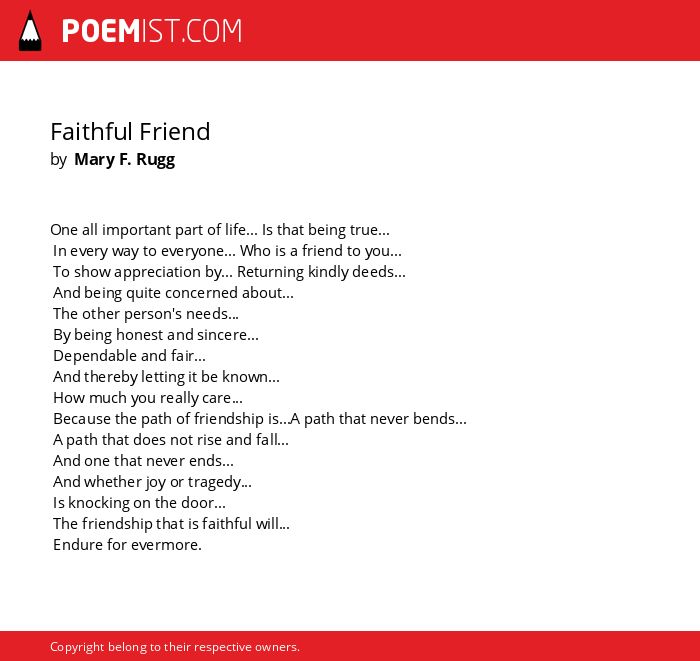 POEMIST.COM

Faithful Friend
by Mary F. Rugg

One all important part of life... Is that being true...
In every way to everyone... Who is a friend to you...
To show appreciation by... Returning kindly deeds...
And being quite concerned about...
The other person's needs...
By being honest and sincere...
Dependable and fair...
And thereby letting it be known...
How much you really care...
Because the path of friendship is...A path that never bends...
A path that does not rise and fall...
And one that never ends...
And whether joy or tragedy...
Is knocking on the door...
The friendship that is faithful will...
Endure for evermore.

Copyright belong to their respective owners.